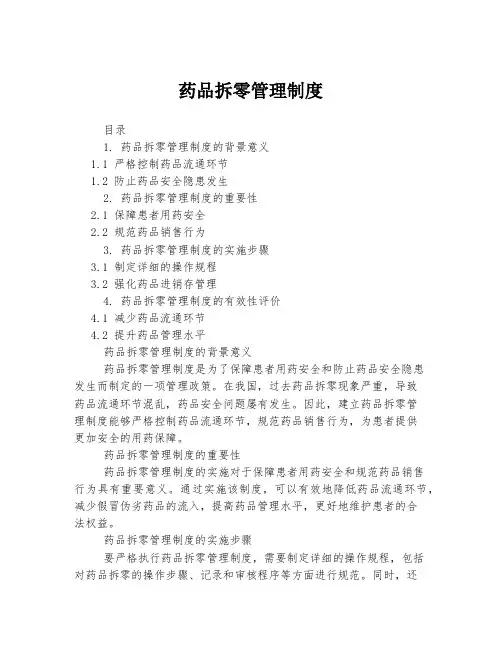 药品拆零管理制度

目录

1. 药品拆零管理制度的背景意义

1.1 严格控制药品流通环节

1.2 防止药品安全隐患发生

2. 药品拆零管理制度的重要性

2.1 保障患者用药安全

2.2 规范药品销售行为

3. 药品拆零管理制度的实施步骤

3.1 制定详细的操作规程

3.2 强化药品进销存管理

4. 药品拆零管理制度的有效性评价

4.1 减少药品流通环节

4.2 提升药品管理水平

药品拆零管理制度的背景意义

药品拆零管理制度是为了保障患者用药安全和防止药品安全隐患发生而制定的一项管理政策。在我国，过去药品拆零现象严重，导致药品流通环节混乱，药品安全问题屡有发生。因此，建立药品拆零管理制度能够严格控制药品流通环节，规范药品销售行为，为患者提供更加安全的用药保障。

药品拆零管理制度的重要性

药品拆零管理制度的实施对于保障患者用药安全和规范药品销售行为具有重要意义。通过实施该制度，可以有效地降低药品流通环节，减少假冒伪劣药品的流入，提高药品管理水平，更好地维护患者的合法权益。

药品拆零管理制度的实施步骤

要严格执行药品拆零管理制度，需要制定详细的操作规程，包括对药品拆零的操作步骤、记录和审核程序等方面进行规范。同时，还